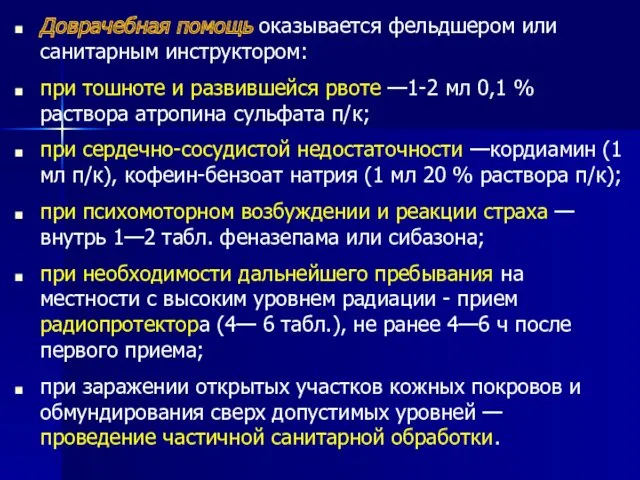 Доврачебная помощь оказывается фельдшером или санитарным инструктором:

при тошноте и развившейся рвоте —1-2 мл 0,1 % раствора атропина сульфата п/к;

при сердечно-сосудистой недостаточности —кордиамин (1 мл п/к), кофеин-бензоат натрия (1 мл 20 % раствора п/к);

при психомоторном возбуждении и реакции страха — внутрь 1—2 табл. феназепама или сибазона;

при необходимости дальнейшего пребывания на местности с высоким уровнем радиации - прием радиопротектора (4— 6 табл.), не ранее 4—6 ч после первого приема;

при заражении открытых участков кожных покровов и обмундирования сверх допустимых уровней — проведение частичной санитарной обработки.